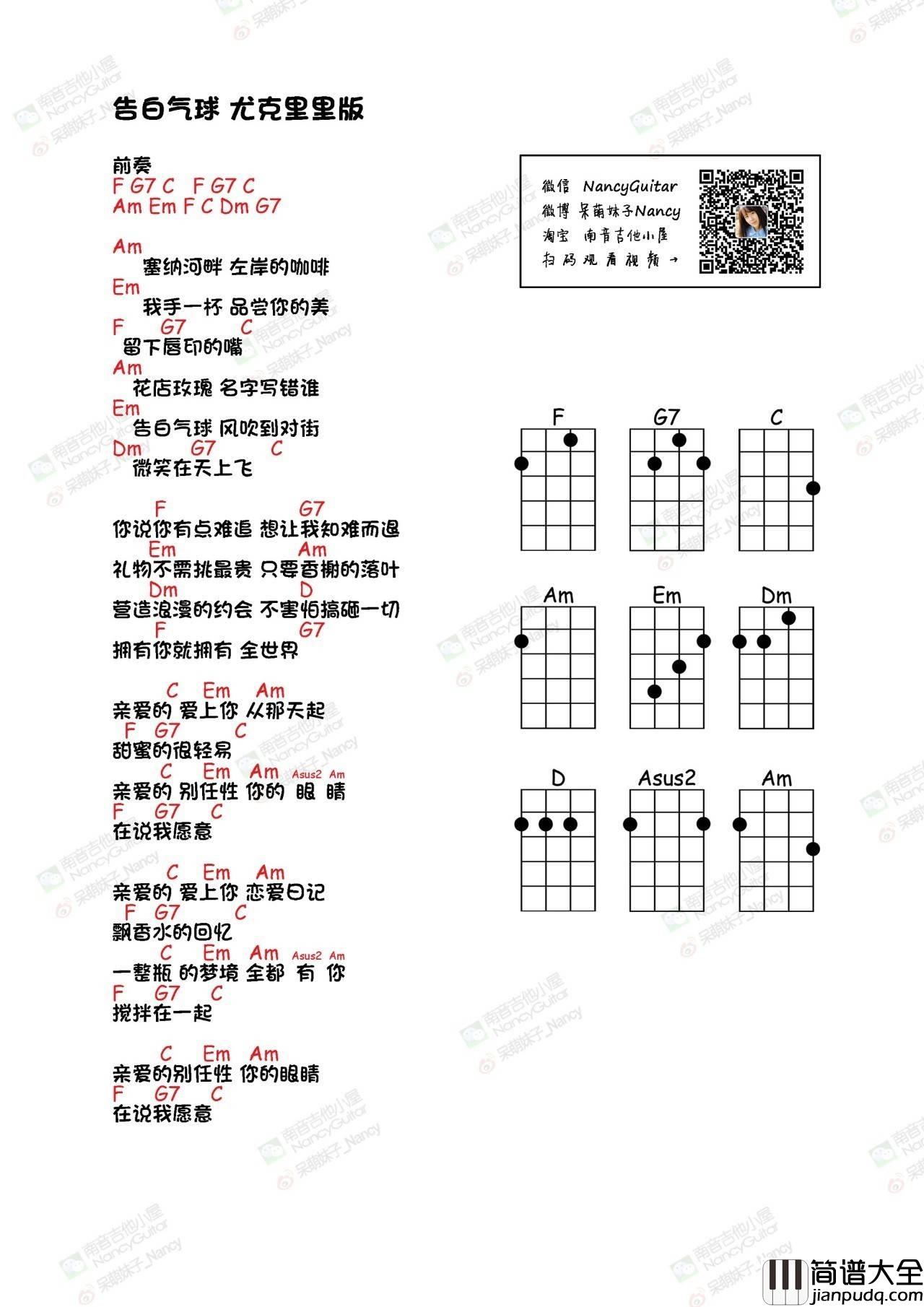 告白气球 尤克里里版

前奏
F G7 C F G7 C
Am Em F C Dm G7

Am
塞纳河畔 左岸的咖啡
Em
我手一杯 品尝你的美
F G7 C
留下唇印的嘴
Am
花店玫瑰 名字写错谁
Em
告白气球 风吹到对街
Dm G7 C
微笑在天上飞

F G7
你说你有点难追 想让我知难而退
Em Am
礼物不需挑最贵 只要香榭的落叶
Dm D
营造浪漫的约会 不害怕搞砸一切
F G7
拥有你就拥有 全世界

C Em Am
亲爱的 爱上你 从那天起
F G7 C
甜蜜的很轻易
C Em Am Asus2 Am
亲爱的 别任性 你的 眼 睛
F G7 C
在说我愿意

C Em Am
亲爱的 爱上你 恋爱日记
F G7 C
飘香水的回忆
C Em Am Asus2 Am
一整瓶 的梦境 全都 有 你
F G7 C
搅拌在一起

C Em Am
亲爱的别任性 你的眼睛
F G7 C
在说我愿意

微信 NancyGuitar
微博 呆萌妹子Nancy
淘宝 南音吉他小屋
扫码观看视频 →

F G7 C
Am Em Dm
D Asus2 Am

南音吉他小屋 NancyGuitar 呆萌妹子_Nancy

简谱大全 jianpudq.com